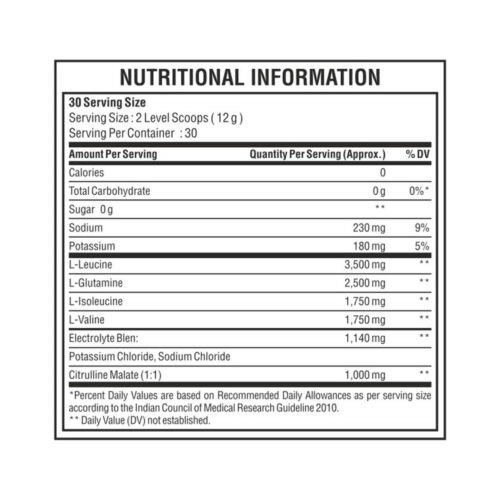 NUTRITIONAL INFORMATION

30 Serving Size
Serving Size : 2 Level Scoops ( 12 g )
Serving Per Container : 30

| Amount Per Serving | Quantity Per Serving (Approx.) | % DV |
|---|---|---|
| Calories | 0 | |
| Total Carbohydrate | 0 g | 0%* |
| Sugar 0 g | ** | |
| Sodium | 230 mg | 9% |
| Potassium | 180 mg | 5% |
| L-Leucine | 3,500 mg | ** |
| L-Glutamine | 2,500 mg | ** |
| L-Isoleucine | 1,750 mg | ** |
| L-Valine | 1,750 mg | ** |
| Electrolyte Blen: | 1,140 mg | ** |
| Potassium Chloride, Sodium Chloride | | |
| Citrulline Malate (1:1) | 1,000 mg | ** |

*Percent Daily Values are based on Recommended Daily Allowances as per serving size according to the Indian Council of Medical Research Guideline 2010.
** Daily Value (DV) not established.